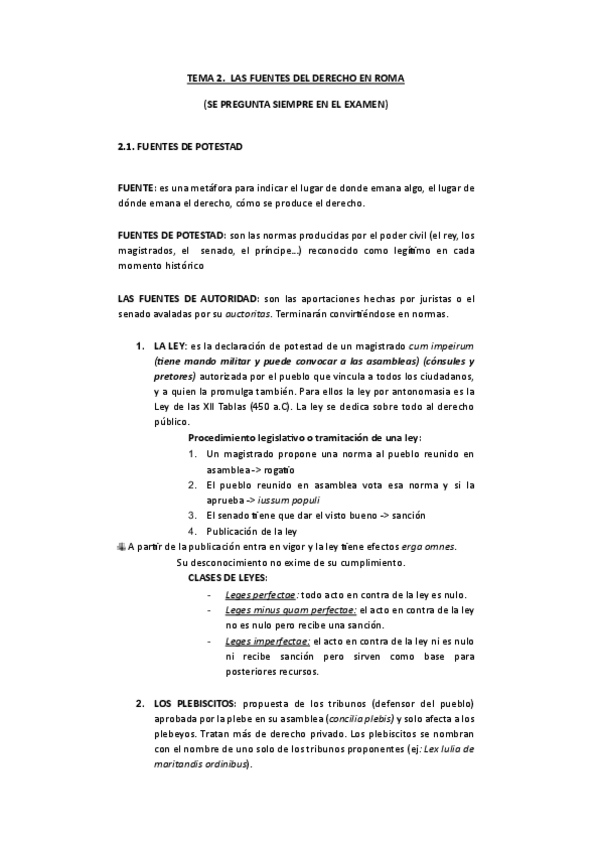 TEMA 2. LAS FUENTES DEL DERECHO EN ROMA

(SE PREGUNTA SIEMPRE EN EL EXAMEN)

2.1. FUENTES DE POTESTAD

FUENTE: es una metáfora para indicar el lugar de donde emana algo, el lugar de dónde emana el derecho, cómo se produce el derecho.

FUENTES DE POTESTAD: son las normas producidas por el poder civil (el rey, los magistrados, el senado, el príncipe…) reconocido como legítimo en cada momento histórico

LAS FUENTES DE AUTORIDAD: son las aportaciones hechas por juristas o el senado avaladas por su auctoritas. Terminarán convirtiéndose en normas.

1. LA LEY: es la declaración de potestad de un magistrado cum impeirum (tiene mando militar y puede convocar a las asambleas) (cónsules y pretores) autorizada por el pueblo que vincula a todos los ciudadanos, y a quien la promulga también. Para ellos la ley por antonomasia es la Ley de las XII Tablas (450 a.C). La ley se dedica sobre todo al derecho público.

Procedimiento legislativo o tramitación de una ley:
1. Un magistrado propone una norma al pueblo reunido en asamblea -> rogatio
2. El pueblo reunido en asamblea vota esa norma y si la aprueba -> iussum populi
3. El senado tiene que dar el visto bueno -> sanción
4. Publicación de la ley

A partir de la publicación entra en vigor y la ley tiene efectos erga omnes.
Su desconocimiento no exime de su cumplimiento.

CLASES DE LEYES:
- Leges perfectae: todo acto en contra de la ley es nulo.
- Leges minus quam perfectae: el acto en contra de la ley no es nulo pero recibe una sanción.
- Leges imperfectae: el acto en contra de la ley ni es nulo ni recibe sanción pero sirven como base para posteriores recursos.

2. LOS PLEBISCITOS: propuesta de los tribunos (defensor del pueblo) aprobada por la plebe en su asamblea (concilia plebis) y solo afecta a los plebeyos. Tratan más de derecho privado. Los plebiscitos se nombran con el nombre de uno solo de los tribunos proponentes (ej: Lex Iulia de maritandis ordinibus).